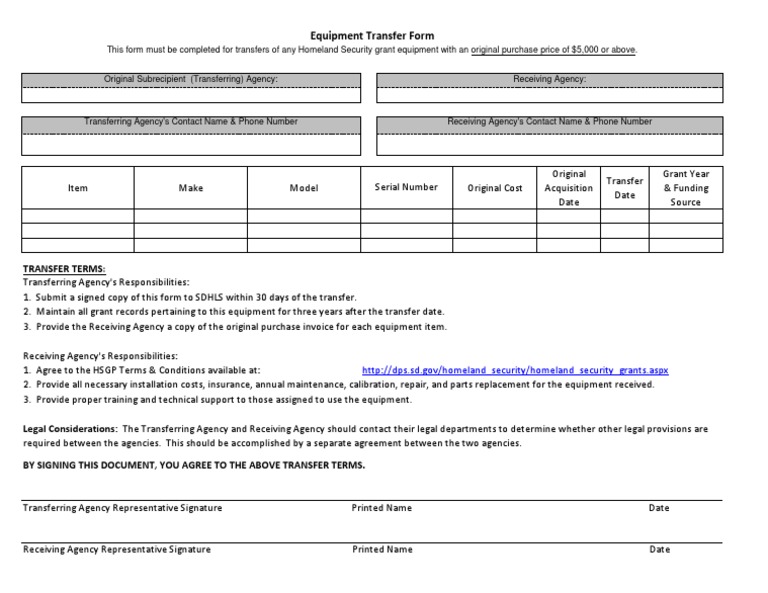 Equipment Transfer Form
This form must be completed for transfers of any Homeland Security grant equipment with an original purchase price of $5,000 or above.

Original Subrecipient (Transferring) Agency:

Receiving Agency:

Transferring Agency's Contact Name & Phone Number

Receiving Agency's Contact Name & Phone Number

| Item | Make | Model | Serial Number | Original Cost | Original Acquisition Date | Transfer Date | Grant Year & Funding Source |
|---|---|---|---|---|---|---|---|
| | | | | | | | |
| | | | | | | | |
| | | | | | | | |

TRANSFER TERMS:
Transferring Agency's Responsibilities:
1. Submit a signed copy of this form to SDHLS within 30 days of the transfer.
2. Maintain all grant records pertaining to this equipment for three years after the transfer date.
3. Provide the Receiving Agency a copy of the original purchase invoice for each equipment item.

Receiving Agency's Responsibilities:
1. Agree to the HSGP Terms & Conditions available at: http://dps.sd.gov/homeland_security/homeland_security_grants.aspx
2. Provide all necessary installation costs, insurance, annual maintenance, calibration, repair, and parts replacement for the equipment received.
3. Provide proper training and technical support to those assigned to use the equipment.

Legal Considerations: The Transferring Agency and Receiving Agency should contact their legal departments to determine whether other legal provisions are required between the agencies. This should be accomplished by a separate agreement between the two agencies.

BY SIGNING THIS DOCUMENT, YOU AGREE TO THE ABOVE TRANSFER TERMS.

Transferring Agency Representative Signature Printed Name Date

Receiving Agency Representative Signature Printed Name Date